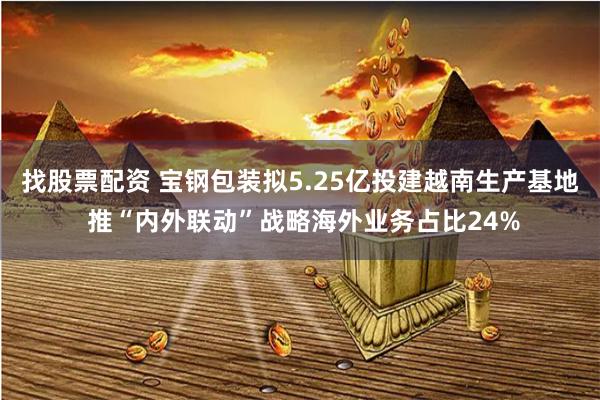 找股票配资 宝钢包装拟5.25亿投建越南生产基地 推“内外联动”战略海外业务占比24%